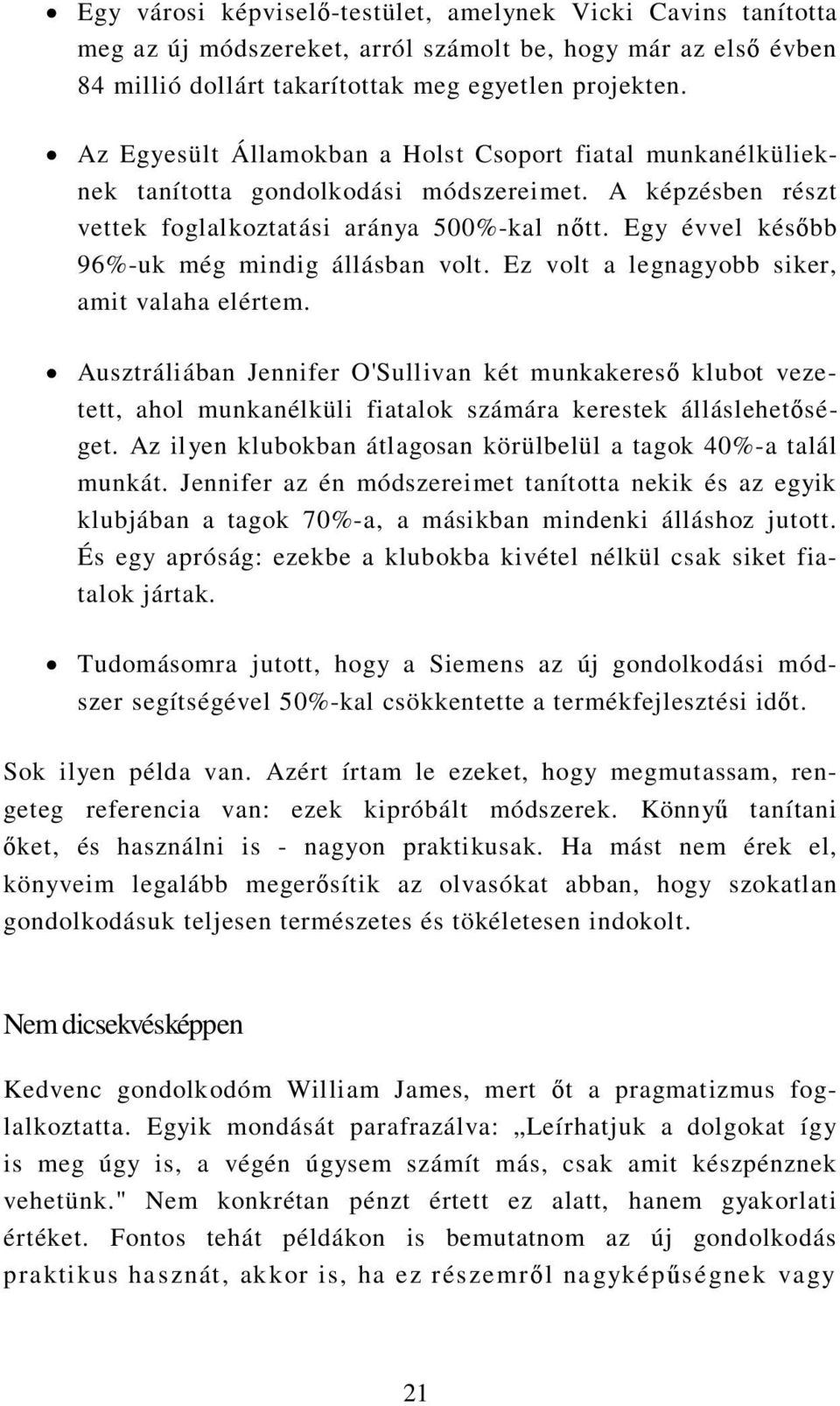 • Egy városi képviselő-testület, amelynek Vicki Cavins tanította meg az új módszereket, arról számolt be, hogy már az első évben 84 millió dollárt takarítottak meg egyetlen projekten.

• Az Egyesült Államokban a Holst Csoport fiatal munkanélkülieknek tanította gondolkodási módszereimet. A képzésben részt vettek foglalkoztatási aránya 500%-kal nőtt. Egy évvel később 96%-uk még mindig állásban volt. Ez volt a legnagyobb siker, amit valaha elértem.

• Ausztráliában Jennifer O'Sullivan két munkakereső klubot vezetett, ahol munkanélküli fiatalok számára kerestek álláslehetőséget. Az ilyen klubokban átlagosan körülbelül a tagok 40%-a talál munkát. Jennifer az én módszereimet tanította nekik és az egyik klubjában a tagok 70%-a, a másikban mindenki álláshoz jutott. És egy apróság: ezekbe a klubokba kivétel nélkül csak siket fiatalok jártak.

• Tudomásomra jutott, hogy a Siemens az új gondolkodási módszer segítségével 50%-kal csökkentette a termékfejlesztési időt.

Sok ilyen példa van. Azért írtam le ezeket, hogy megmutassam, rengeteg referencia van: ezek kipróbált módszerek. Könnyű tanítani őket, és használni is - nagyon praktikusak. Ha mást nem érek el, könyveim legalább megerősítik az olvasókat abban, hogy szokatlan gondolkodásuk teljesen természetes és tökéletesen indokolt.

Nem dicsekvésképpen

Kedvenc gondolkodóm William James, mert őt a pragmatizmus foglalkoztatta. Egyik mondását parafrazálva: „Leírhatjuk a dolgokat így is meg úgy is, a végén úgysem számít más, csak amit készpénznek vehetünk." Nem konkrétan pénzt értett ez alatt, hanem gyakorlati értéket. Fontos tehát példákon is bemutatnom az új gondolkodás praktikus hasznát, akkor is, ha ez részemről nagyképűségnek vagy

21